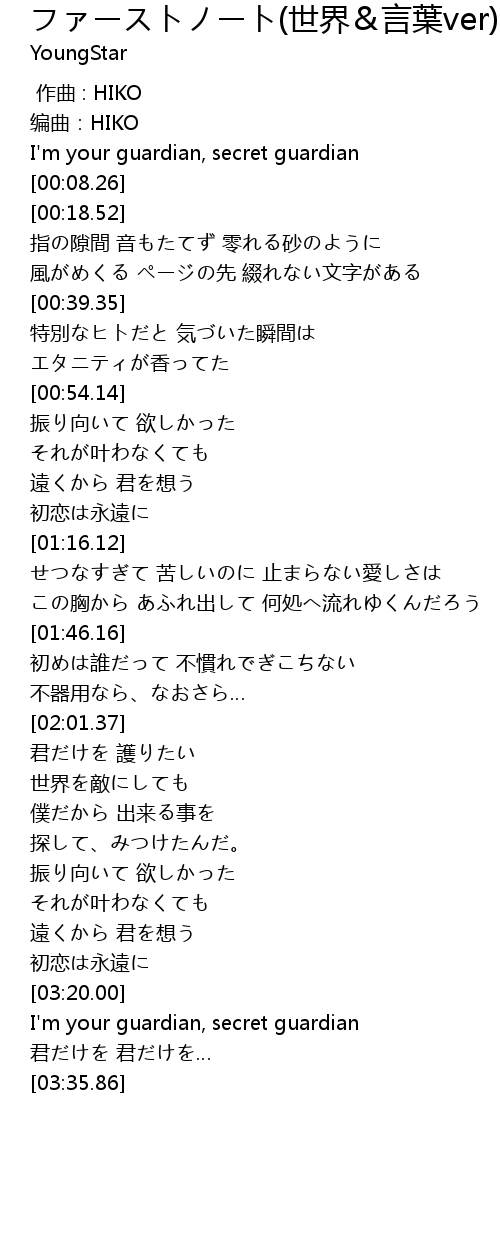 ファーストノート(世界＆言葉ver)
YoungStar

作曲 : HIKO
编曲 : HIKO
I'm your guardian, secret guardian
[00:08.26]
[00:18.52]
指の隙間 音もたてず 零れる砂のように
風がめくる ページの先 綴れない文字がある
[00:39.35]
特別なヒトだと 気づいた瞬間は
エタニティが香ってた
[00:54.14]
振り向いて 欲しかった
それが叶わなくても
遠くから 君を想う
初恋は永遠に
[01:16.12]
せつなすぎて 苦しいのに 止まらない愛しさは
この胸から あふれ出して 何処へ流れゆくんだろう
[01:46.16]
初めは誰だって 不慣れでぎこちない
不器用なら、なおさら…
[02:01.37]
君だけを 護りたい
世界を敵にしても
僕だから 出来る事を
探して、みつけたんだ。
振り向いて 欲しかった
それが叶わなくても
遠くから 君を想う
初恋は永遠に
[03:20.00]
I'm your guardian, secret guardian
君だけを 君だけを…
[03:35.86]